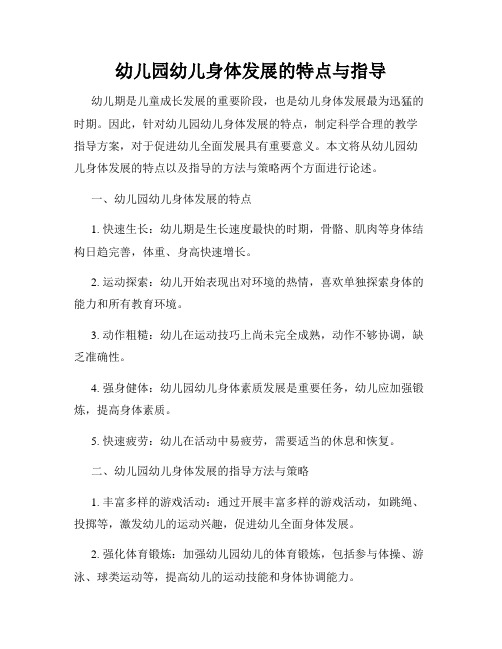 幼儿园幼儿身体发展的特点与指导

幼儿期是儿童成长发展的重要阶段，也是幼儿身体发展最为迅猛的时期。因此，针对幼儿园幼儿身体发展的特点，制定科学合理的教学指导方案，对于促进幼儿全面发展具有重要意义。本文将从幼儿园幼儿身体发展的特点以及指导的方法与策略两个方面进行论述。

一、幼儿园幼儿身体发展的特点

1. 快速生长：幼儿期是生长速度最快的时期，骨骼、肌肉等身体结构日趋完善，体重、身高快速增长。

2. 运动探索：幼儿开始表现出对环境的热情，喜欢单独探索身体的能力和所有教育环境。

3. 动作粗糙：幼儿在运动技巧上尚未完全成熟，动作不够协调，缺乏准确性。

4. 强身健体：幼儿园幼儿身体素质发展是重要任务，幼儿应加强锻炼，提高身体素质。

5. 快速疲劳：幼儿在活动中易疲劳，需要适当的休息和恢复。

二、幼儿园幼儿身体发展的指导方法与策略

1. 丰富多样的游戏活动：通过开展丰富多样的游戏活动，如跳绳、投掷等，激发幼儿的运动兴趣，促进幼儿全面身体发展。

2. 强化体育锻炼：加强幼儿园幼儿的体育锻炼，包括参与体操、游泳、球类运动等，提高幼儿的运动技能和身体协调能力。